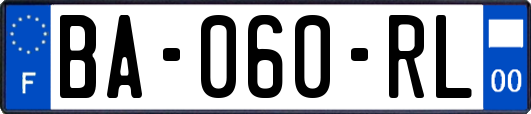 F
BA-060-RL
00